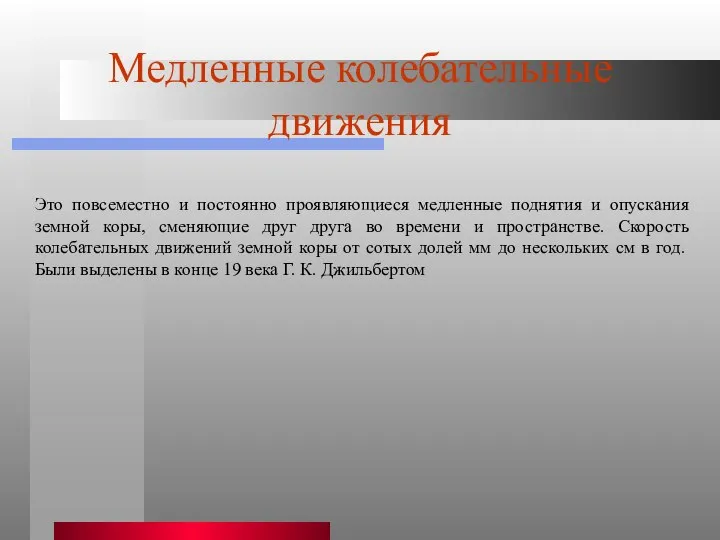 Медленные колебательные движения

Это повсеместно и постоянно проявляющиеся медленные поднятия и опускания земной коры, сменяющие друг друга во времени и пространстве. Скорость колебательных движений земной коры от сотых долей мм до нескольких см в год. Были выделены в конце 19 века Г. К. Джильбертом